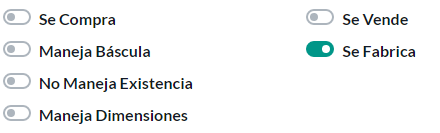 Se Compra
Maneja Báscula
No Maneja Existencia
Maneja Dimensiones

Se Vende
Se Fabrica